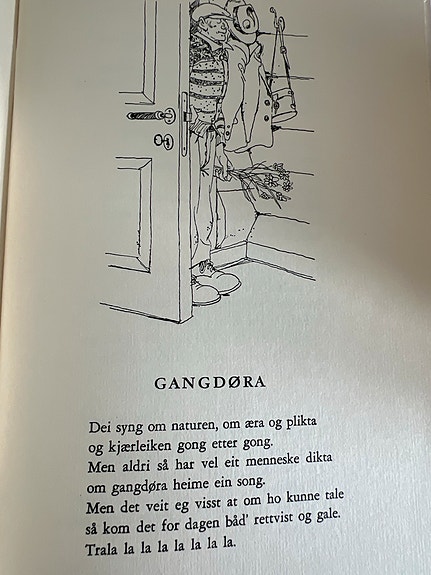 GANGDØRA

Dei syng om naturen, om æra og plikta
og kjærleiken gong etter gong.
Men aldri så har vel eit menneske dikta
om gangdøra heime ein song.
Men det veit eg visst at om ho kunne tale
så kom det for dagen båd' rettvist og gale.
Trala la la la la la la la.